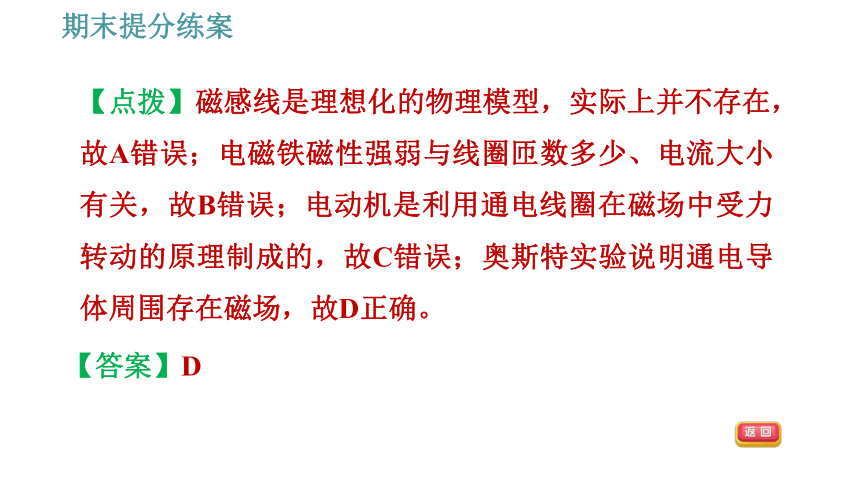 期末提分练案

【点拨】磁感线是理想化的物理模型，实际上并不存在，故A错误；电磁铁磁性强弱与线圈匝数多少、电流大小有关，故B错误；电动机是利用通电线圈在磁场中受力转动的原理制成的，故C错误；奥斯特实验说明通电导体周围存在磁场，故D正确。

【答案】D

返回